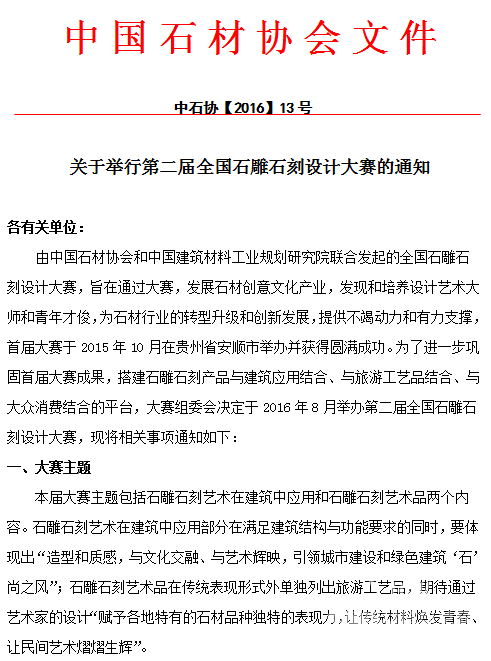 中国石材协会文件

中石协【2016】13号

关于举行第二届全国石雕石刻设计大赛的通知

各有关单位：

由中国石材协会和中国建筑材料工业规划研究院联合发起的全国石雕石刻设计大赛，旨在通过大赛，发展石材创意文化产业，发现和培养设计艺术大师和青年才俊，为石材行业的转型升级和创新发展，提供不竭动力和有力支撑，首届大赛于 2015 年 10 月在贵州省安顺市举办并获得圆满成功。为了进一步巩固首届大赛成果，搭建石雕石刻产品与建筑应用结合、与旅游工艺品结合、与大众消费结合的平台，大赛组委会决定于 2016 年 8 月举办第二届全国石雕石刻设计大赛，现将相关事项通知如下：

一、大赛主题

本届大赛主题包括石雕石刻艺术在建筑中应用和石雕石刻艺术品两个内容。石雕石刻艺术在建筑中应用部分在满足建筑结构与功能要求的同时，要体现出“造型和质感，与文化交融、与艺术辉映，引领城市建设和绿色建筑‘石’尚之风”；石雕石刻艺术品在传统表现形式外单独列出旅游工艺品，期待通过艺术家的设计“赋予各地特有的石材品种独特的表现力，让传统材料焕发青春、让民间艺术熠熠生辉”。